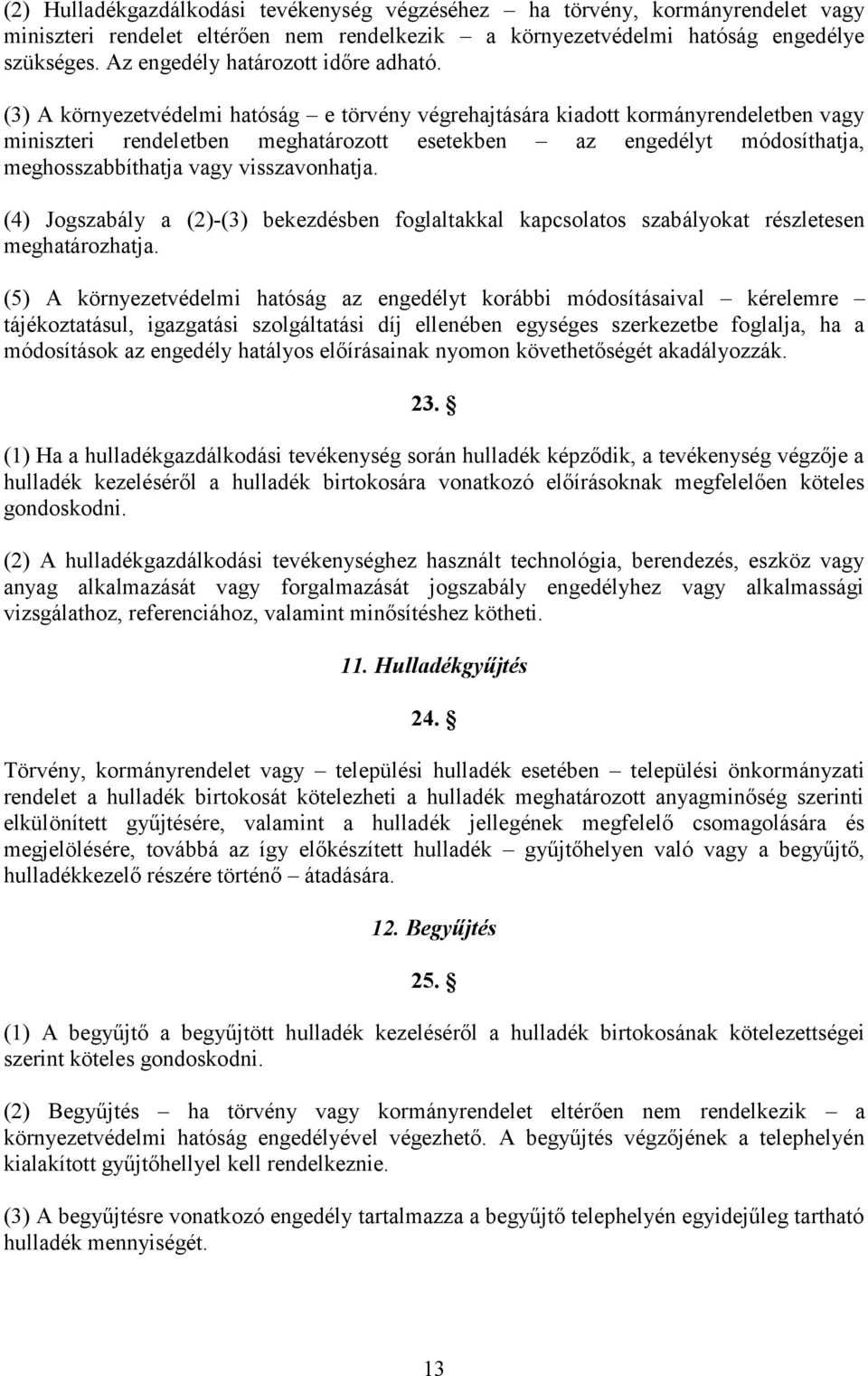 (2) Hulladékgazdálkodási tevékenység végzéséhez – ha törvény, kormányrendelet vagy miniszteri rendelet eltérően nem rendelkezik – a környezetvédelmi hatóság engedélye szükséges. Az engedély határozott időre adható.

(3) A környezetvédelmi hatóság – e törvény végrehajtására kiadott kormányrendeletben vagy miniszteri rendeletben meghatározott esetekben – az engedélyt módosíthatja, meghosszabbíthatja vagy visszavonhatja.

(4) Jogszabály a (2)-(3) bekezdésben foglaltakkal kapcsolatos szabályokat részletesen meghatározhatja.

(5) A környezetvédelmi hatóság az engedélyt korábbi módosításaival – kérelemre – tájékoztatásul, igazgatási szolgáltatási díj ellenében egységes szerkezetbe foglalja, ha a módosítások az engedély hatályos előírásainak nyomon követhetőségét akadályozzák.

23. §

(1) Ha a hulladékgazdálkodási tevékenység során hulladék képződik, a tevékenység végzője a hulladék kezeléséről a hulladék birtokosára vonatkozó előírásoknak megfelelően köteles gondoskodni.

(2) A hulladékgazdálkodási tevékenységhez használt technológia, berendezés, eszköz vagy anyag alkalmazását vagy forgalmazását jogszabály engedélyhez vagy alkalmassági vizsgálathoz, referenciához, valamint minősítéshez kötheti.

11. Hulladékgyűjtés

24. §

Törvény, kormányrendelet vagy – települési hulladék esetében – települési önkormányzati rendelet a hulladék birtokosát kötelezheti a hulladék meghatározott anyagminőség szerinti elkülönített gyűjtésére, valamint a hulladék jellegének megfelelő csomagolására és megjelölésére, továbbá az így előkészített hulladék – gyűjtőhelyen való vagy a begyűjtő, hulladékkezelő részére történő – átadására.

12. Begyűjtés

25. §

(1) A begyűjtő a begyűjtött hulladék kezeléséről a hulladék birtokosának kötelezettségei szerint köteles gondoskodni.

(2) Begyűjtés – ha törvény vagy kormányrendelet eltérően nem rendelkezik – a környezetvédelmi hatóság engedélyével végezhető. A begyűjtés végzőjének a telephelyén kialakított gyűjtőhellyel kell rendelkeznie.

(3) A begyűjtésre vonatkozó engedély tartalmazza a begyűjtő telephelyén egyidejűleg tartható hulladék mennyiségét.

13